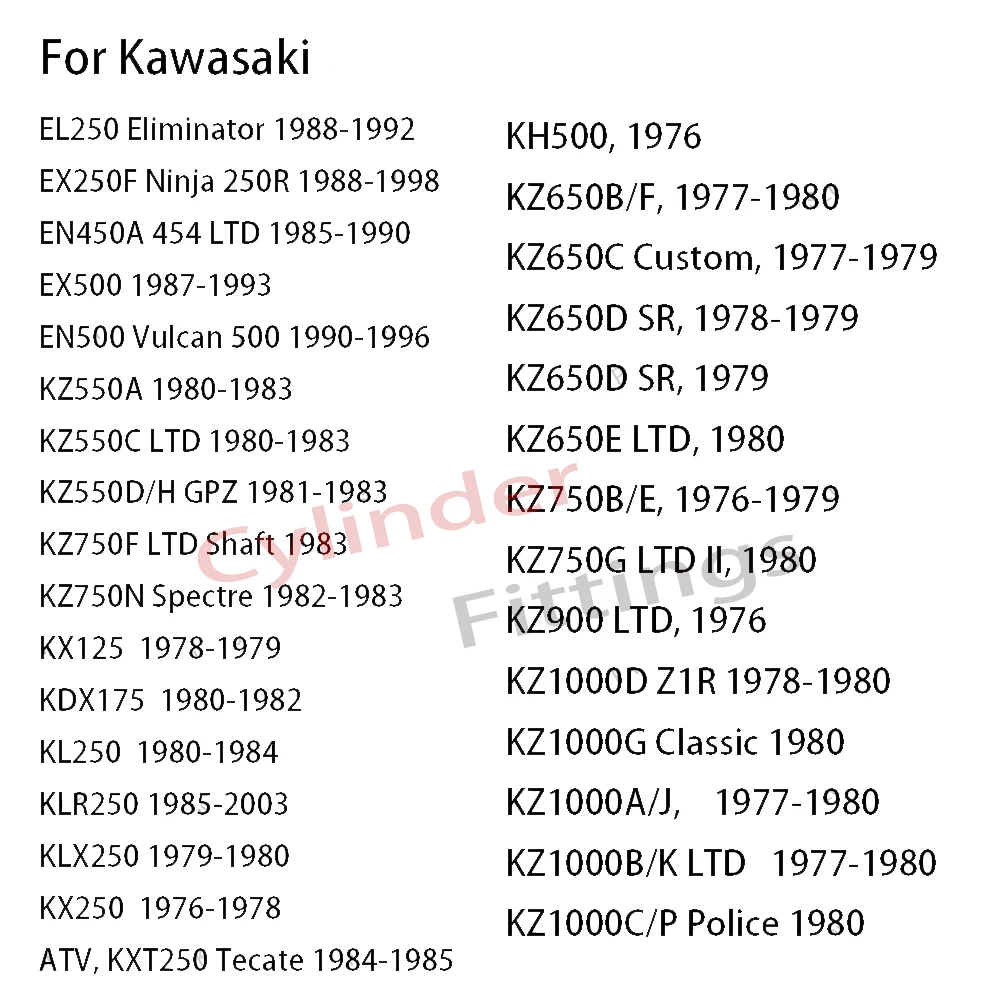 For Kawasaki

EL250 Eliminator 1988-1992
EX250F Ninja 250R 1988-1998
EN450A 454 LTD 1985-1990
EX500 1987-1993
EN500 Vulcan 500 1990-1996
KZ550A 1980-1983
KZ550C LTD 1980-1983
KZ550D/H GPZ 1981-1983
KZ750F LTD Shaft 1983
KZ750N Spectre 1982-1983
KX125 1978-1979
KDX175 1980-1982
KL250 1980-1984
KLR250 1985-2003
KLX250 1979-1980
KX250 1976-1978
ATV, KXT250 Tecate 1984-1985

KH500, 1976
KZ650B/F, 1977-1980
KZ650C Custom, 1977-1979
KZ650D SR, 1978-1979
KZ650D SR, 1979
KZ650E LTD, 1980
KZ750B/E, 1976-1979
KZ750G LTD II, 1980
KZ900 LTD, 1976
KZ1000D Z1R 1978-1980
KZ1000G Classic 1980
KZ1000A/J, 1977-1980
KZ1000B/K LTD 1977-1980
KZ1000C/P Police 1980

Cylinder Fittings